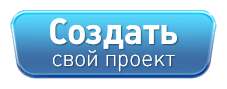 Создать
свой проект